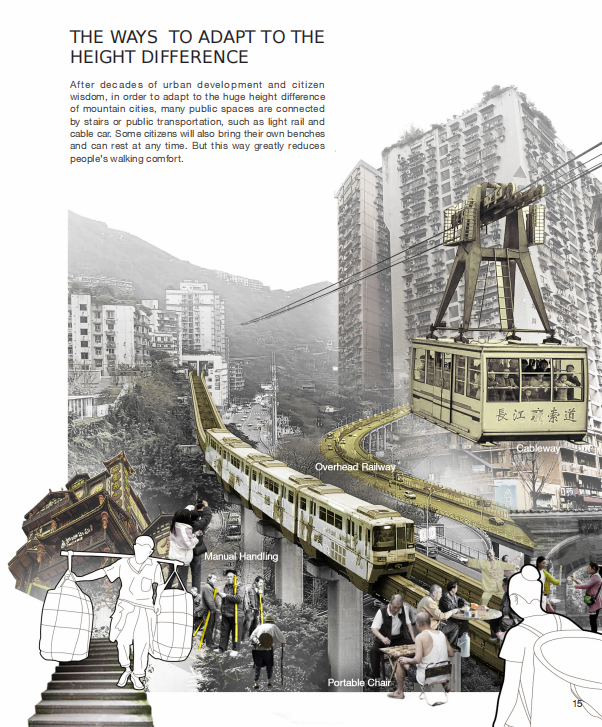 THE WAYS TO ADAPT TO THE HEIGHT DIFFERENCE

After decades of urban development and citizen wisdom, in order to adapt to the huge height difference of mountain cities, many public spaces are connected by stairs or public transportation, such as light rail and cable car. Some citizens will also bring their own benches and can rest at any time. But this way greatly reduces people's walking comfort.

長江索道

Cableway

Overhead Railway

Manual Handling

Portable Chair

15